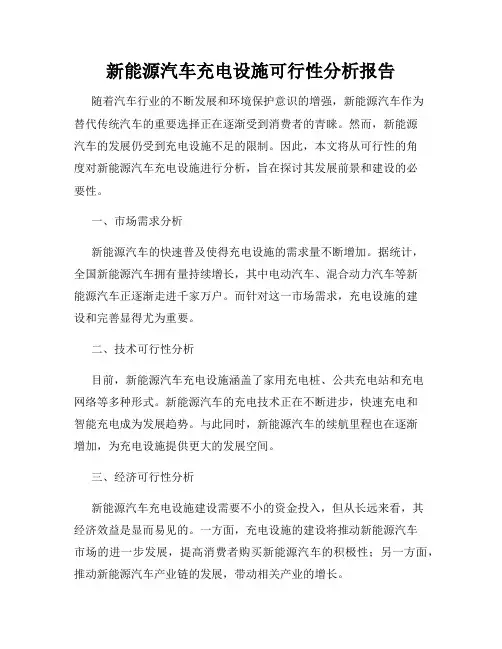 新能源汽车充电设施可行性分析报告

随着汽车行业的不断发展和环境保护意识的增强，新能源汽车作为替代传统汽车的重要选择正在逐渐受到消费者的青睐。然而，新能源汽车的发展仍受到充电设施不足的限制。因此，本文将从可行性的角度对新能源汽车充电设施进行分析，旨在探讨其发展前景和建设的必要性。

一、市场需求分析

新能源汽车的快速普及使得充电设施的需求量不断增加。据统计，全国新能源汽车拥有量持续增长，其中电动汽车、混合动力汽车等新能源汽车正逐渐走进千家万户。而针对这一市场需求，充电设施的建设和完善显得尤为重要。

二、技术可行性分析

目前，新能源汽车充电设施涵盖了家用充电桩、公共充电站和充电网络等多种形式。新能源汽车的充电技术正在不断进步，快速充电和智能充电成为发展趋势。与此同时，新能源汽车的续航里程也在逐渐增加，为充电设施提供更大的发展空间。

三、经济可行性分析

新能源汽车充电设施建设需要不小的资金投入，但从长远来看，其经济效益是显而易见的。一方面，充电设施的建设将推动新能源汽车市场的进一步发展，提高消费者购买新能源汽车的积极性；另一方面，推动新能源汽车产业链的发展，带动相关产业的增长。